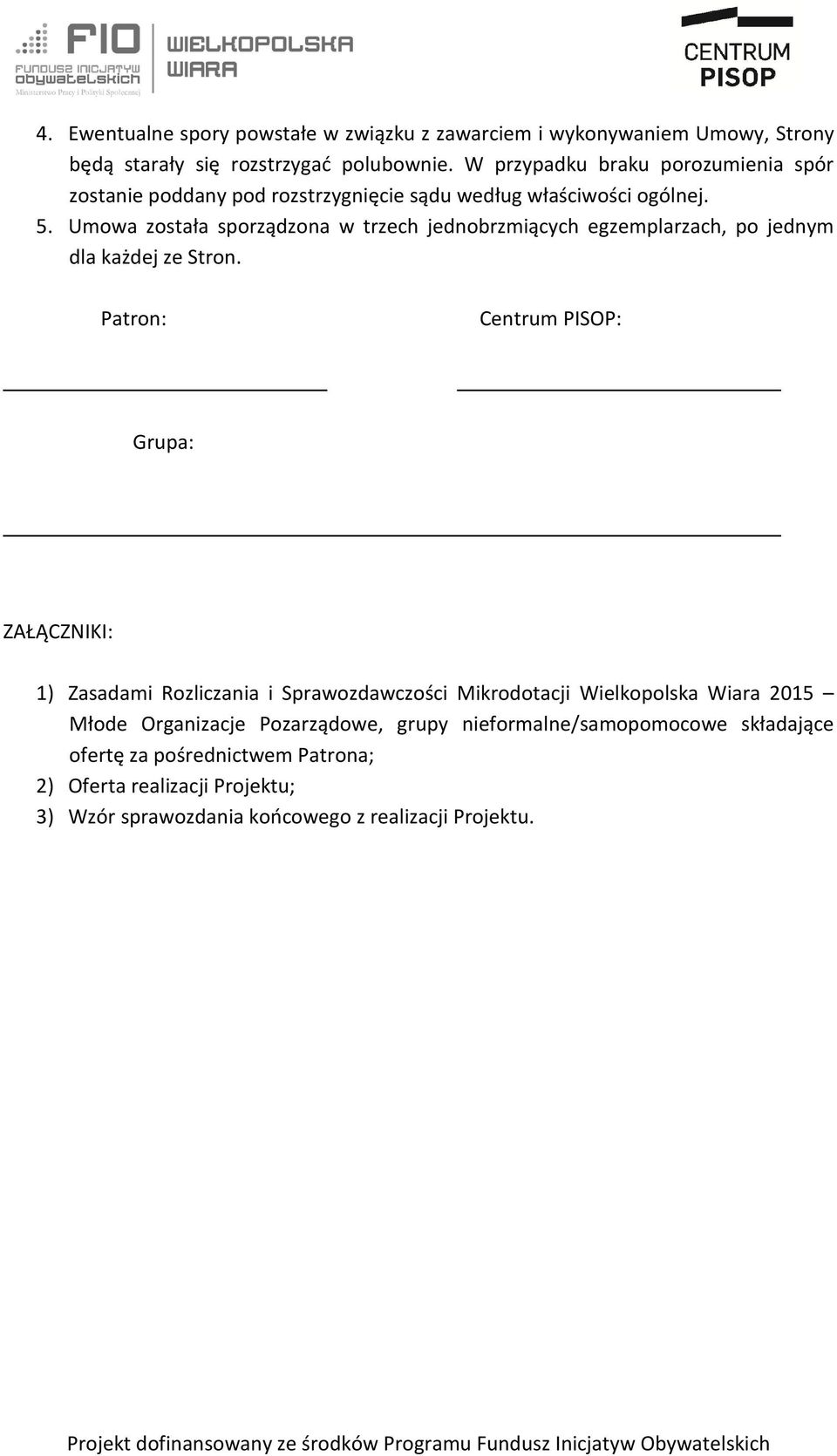 FIO
FUNDUSZ INICJATYW OBYWATELSKICH
Ministerstwo Pracy i Polityki Społecznej

WIELKOPOLSKA WIARA

CENTRUM PISOP

4. Ewentualne spory powstałe w związku z zawarciem i wykonywaniem Umowy, Strony będą starały się rozstrzygać polubownie. W przypadku braku porozumienia spór zostanie poddany pod rozstrzygnięcie sądu według właściwości ogólnej.
5. Umowa została sporządzona w trzech jednobrzmiących egzemplarzach, po jednym dla każdej ze Stron.

Patron:

Centrum PISOP:

Grupa:

ZAŁĄCZNIKI:

1) Zasadami Rozliczania i Sprawozdawczości Mikrodotacji Wielkopolska Wiara 2015 – Młode Organizacje Pozarządowe, grupy nieformalne/samopomocowe składające ofertę za pośrednictwem Patrona;
2) Oferta realizacji Projektu;
3) Wzór sprawozdania końcowego z realizacji Projektu.

Projekt dofinansowany ze środków Programu Fundusz Inicjatyw Obywatelskich